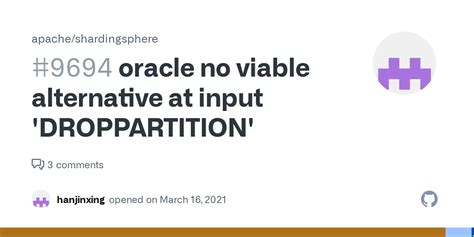 apache/shardingsphere

#9694 oracle no viable alternative at input 'DROPPARTITION'

3 comments

hanjinxing opened on March 16, 2021